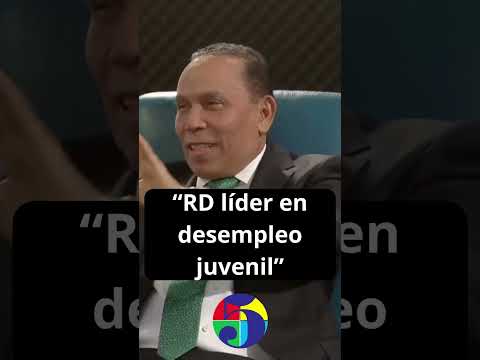 “RD líder en desempleo juvenil”

5